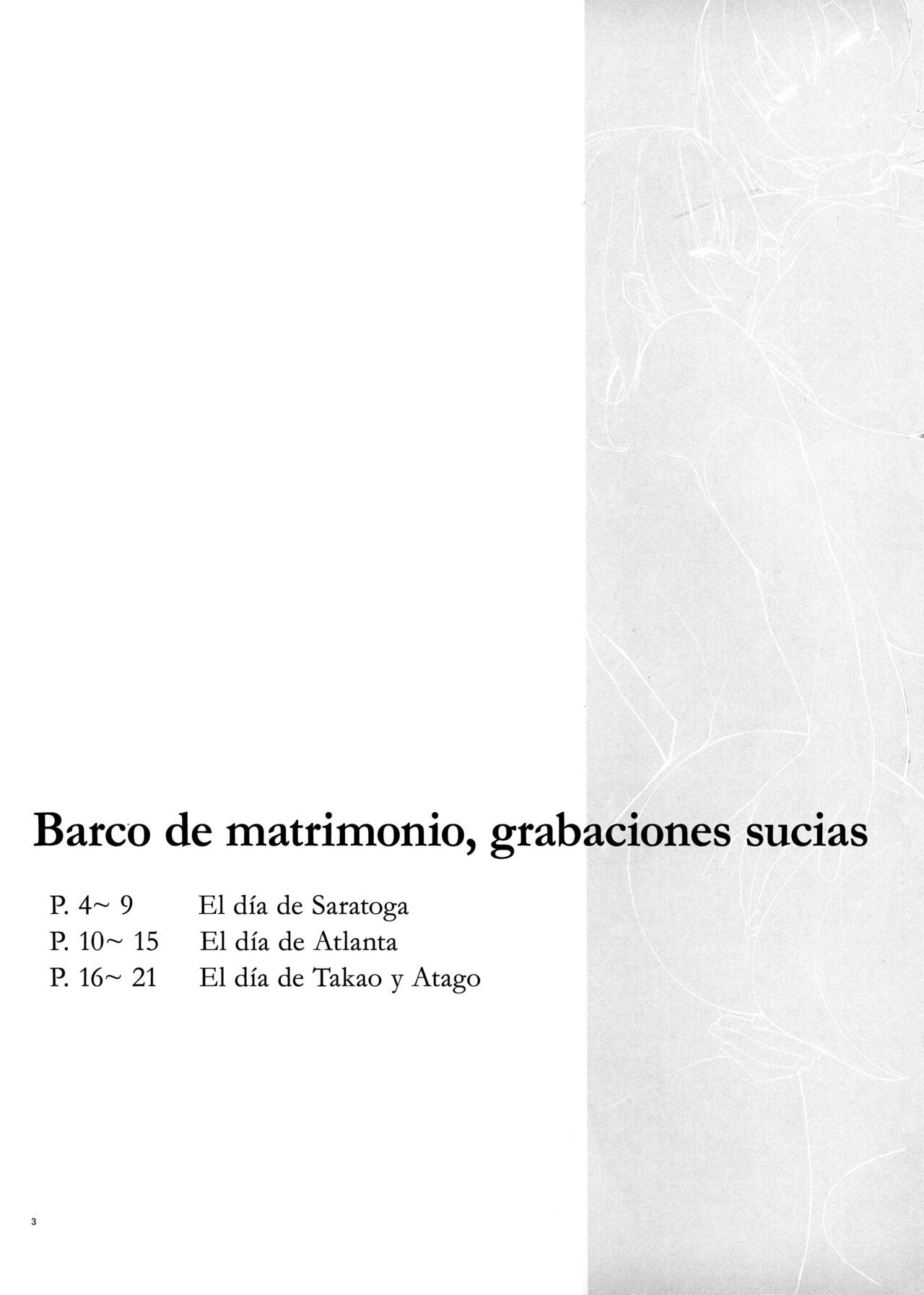 Barco de matrimonio, grabaciones sucias

P. 4~ 9 El día de Saratoga
P. 10~ 15 El día de Atlanta
P. 16~ 21 El día de Takao y Atago

3